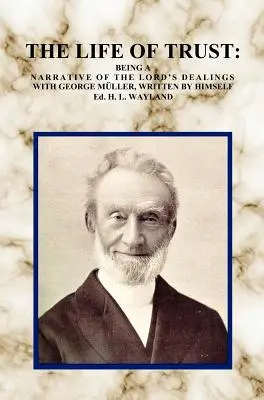 THE LIFE OF TRUST:

BEING A
NARRATIVE OF THE LORD'S DEALINGS
WITH GEORGE MÜLLER, WRITTEN BY HIMSELF
Ed. H. L. WAYLAND